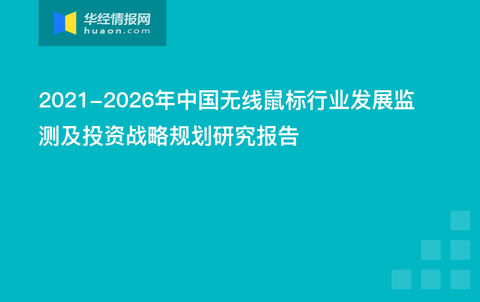 华经情报网
huaon.com

2021-2026年中国无线鼠标行业发展监测及投资战略规划研究报告